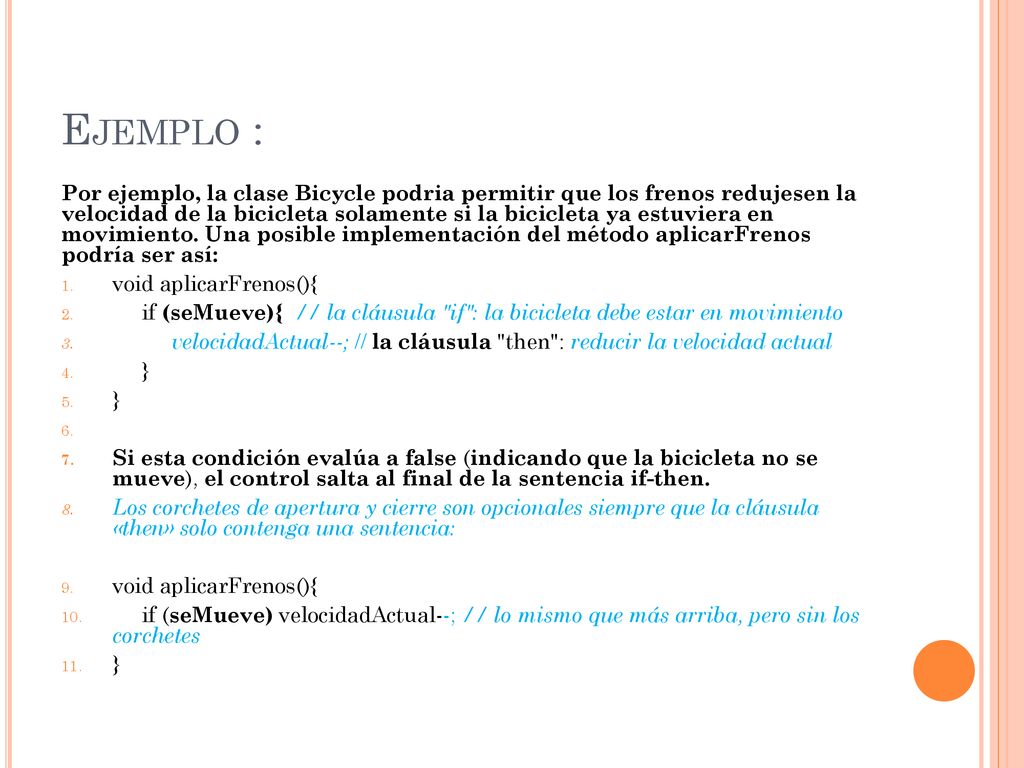 EJEMPLO :

Por ejemplo, la clase Bicycle podria permitir que los frenos redujesen la velocidad de la bicicleta solamente si la bicicleta ya estuviera en movimiento. Una posible implementación del método aplicarFrenos podría ser así:

1. void aplicarFrenos(){
2. if (seMueve){ // la cláusula "if": la bicicleta debe estar en movimiento
3. velocidadActual--; // la cláusula "then": reducir la velocidad actual
4. }
5. }
6.
7. Si esta condición evalúa a false (indicando que la bicicleta no se mueve), el control salta al final de la sentencia if-then.
8. Los corchetes de apertura y cierre son opcionales siempre que la cláusula «then» solo contenga una sentencia:

9. void aplicarFrenos(){
10. if (seMueve) velocidadActual--; // lo mismo que más arriba, pero sin los corchetes
11. }